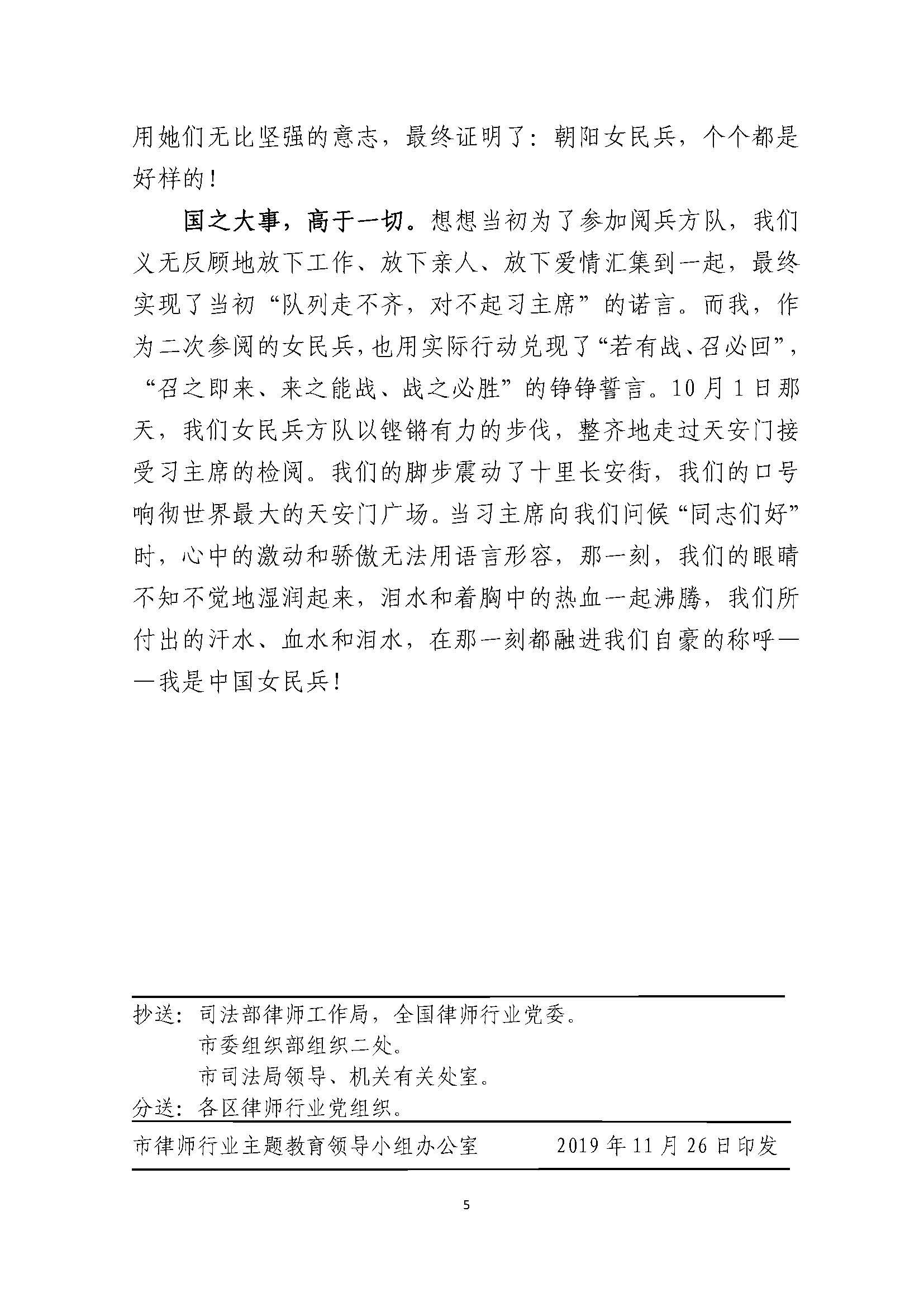 用她们无比坚强的意志，最终证明了：朝阳女民兵，个个都是好样的！

国之大事，高于一切。想想当初为了参加阅兵方队，我们义无反顾地放下工作、放下亲人、放下爱情汇集到一起，最终实现了当初“队列走不齐，对不起习主席”的诺言。而我，作为二次参阅的女民兵，也用实际行动兑现了“若有战、召必回”，“召之即来、来之能战、战之必胜”的铮铮誓言。10月1日那天，我们女民兵方队以铿锵有力的步伐，整齐地走过天安门接受习主席的检阅。我们的脚步震动了十里长安街，我们的口号响彻世界最大的天安门广场。当习主席向我们问候“同志们好”时，心中的激动和骄傲无法用语言形容，那一刻，我们的眼睛不知不觉地湿润起来，泪水和着胸中的热血一起沸腾，我们所付出的汗水、血水和泪水，在那一刻都融进我们自豪的称呼——我是中国女民兵！

抄送：司法部律师工作局，全国律师行业党委。
市委组织部组织二处。
市司法局领导、机关有关处室。
分送：各区律师行业党组织。

市律师行业主题教育领导小组办公室　　2019年11月26日印发

5